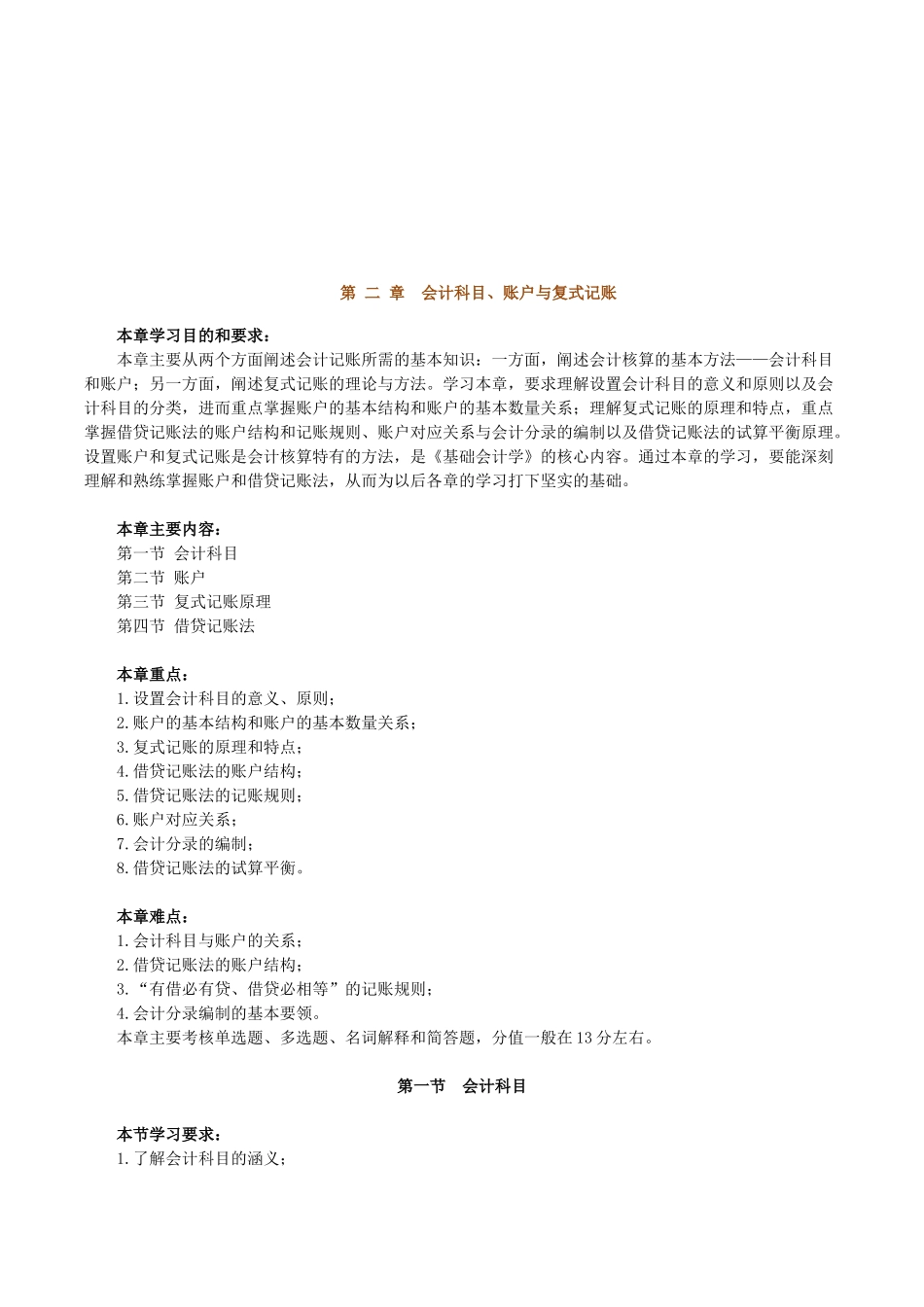 第 二 章 会计科目、账户与复式记账

本章学习目的和要求：

本章主要从两个方面阐述会计记账所需的基本知识：一方面，阐述会计核算的基本方法——会计科目和账户；另一方面，阐述复式记账的理论与方法。学习本章，要求理解设置会计科目的意义和原则以及会计科目的分类，进而重点掌握账户的基本结构和账户的基本数量关系；理解复式记账的原理和特点，重点掌握借贷记账法的账户结构和记账规则、账户对应关系与会计分录的编制以及借贷记账法的试算平衡原理。设置账户和复式记账是会计核算特有的方法，是《基础会计学》的核心内容。通过本章的学习，要能深刻理解和熟练掌握账户和借贷记账法，从而为以后各章的学习打下坚实的基础。

本章主要内容：
第一节 会计科目
第二节 账户
第三节 复式记账原理
第四节 借贷记账法

本章重点：
1.设置会计科目的意义、原则；
2.账户的基本结构和账户的基本数量关系；
3.复式记账的原理和特点；
4.借贷记账法的账户结构；
5.借贷记账法的记账规则；
6.账户对应关系；
7.会计分录的编制；
8.借贷记账法的试算平衡。

本章难点：
1.会计科目与账户的关系；
2.借贷记账法的账户结构；
3.“有借必有贷、借贷必相等”的记账规则；
4.会计分录编制的基本要领。
本章主要考核单选题、多选题、名词解释和简答题，分值一般在13分左右。

第一节 会计科目

本节学习要求：
1.了解会计科目的涵义；